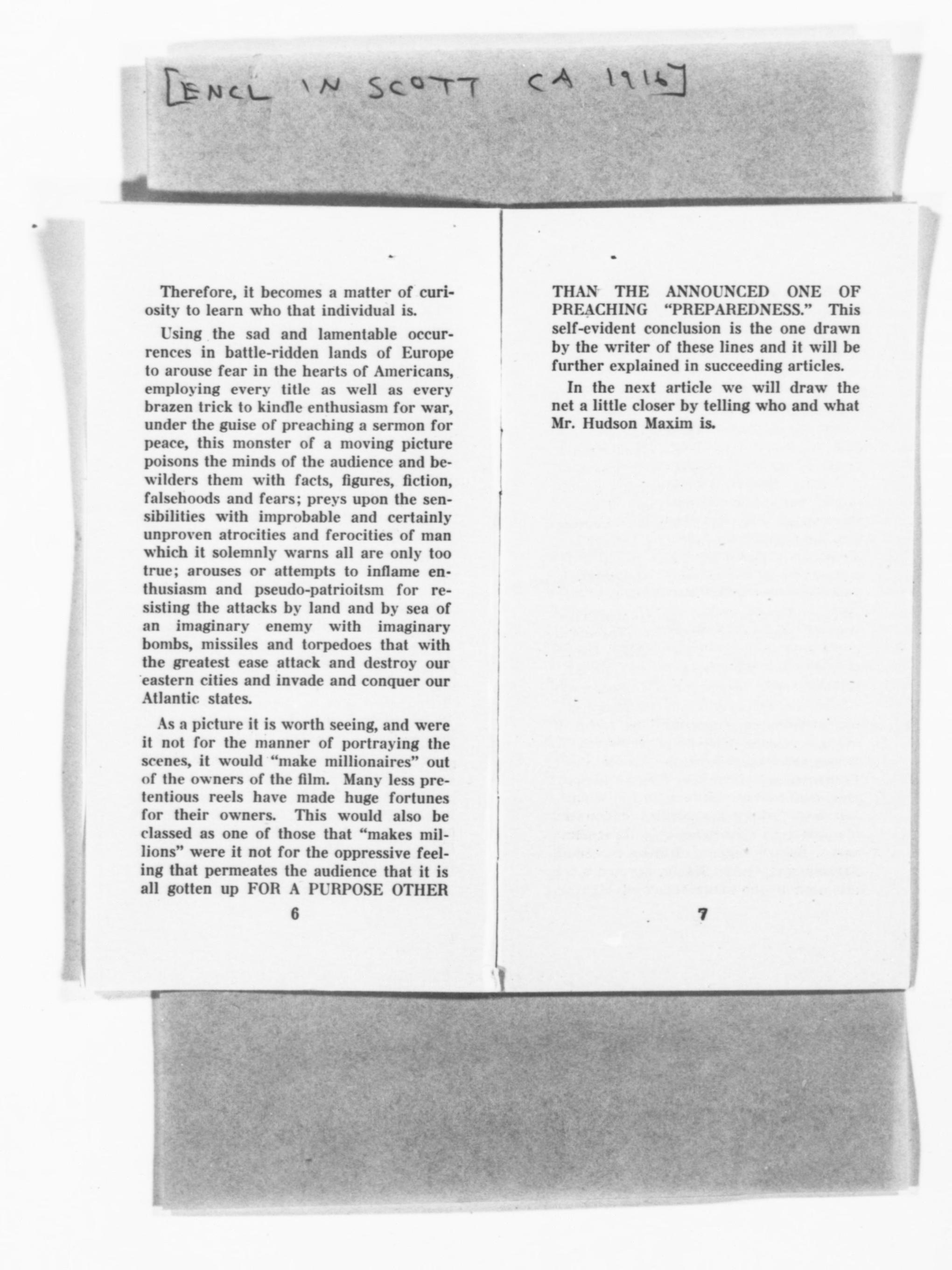 [ENCL IN SCOTT CA 1916]

Therefore, it becomes a matter of curiosity to learn who that individual is.

Using the sad and lamentable occurrences in battle-ridden lands of Europe to arouse fear in the hearts of Americans, employing every title as well as every brazen trick to kindle enthusiasm for war, under the guise of preaching a sermon for peace, this monster of a moving picture poisons the minds of the audience and bewilders them with facts, figures, fiction, falsehoods and fears; preys upon the sensibilities with improbable and certainly unproven atrocities and ferocities of man which it solemnly warns all are only too true; arouses or attempts to inflame enthusiasm and pseudo-patrioitsm for resisting the attacks by land and by sea of an imaginary enemy with imaginary bombs, missiles and torpedoes that with the greatest ease attack and destroy our eastern cities and invade and conquer our Atlantic states.

As a picture it is worth seeing, and were it not for the manner of portraying the scenes, it would "make millionaires" out of the owners of the film. Many less pretentious reels have made huge fortunes for their owners. This would also be classed as one of those that "makes millions" were it not for the oppressive feeling that permeates the audience that it is all gotten up FOR A PURPOSE OTHER

6

THAN THE ANNOUNCED ONE OF PREACHING "PREPAREDNESS." This self-evident conclusion is the one drawn by the writer of these lines and it will be further explained in succeeding articles.

In the next article we will draw the net a little closer by telling who and what Mr. Hudson Maxim is.

7